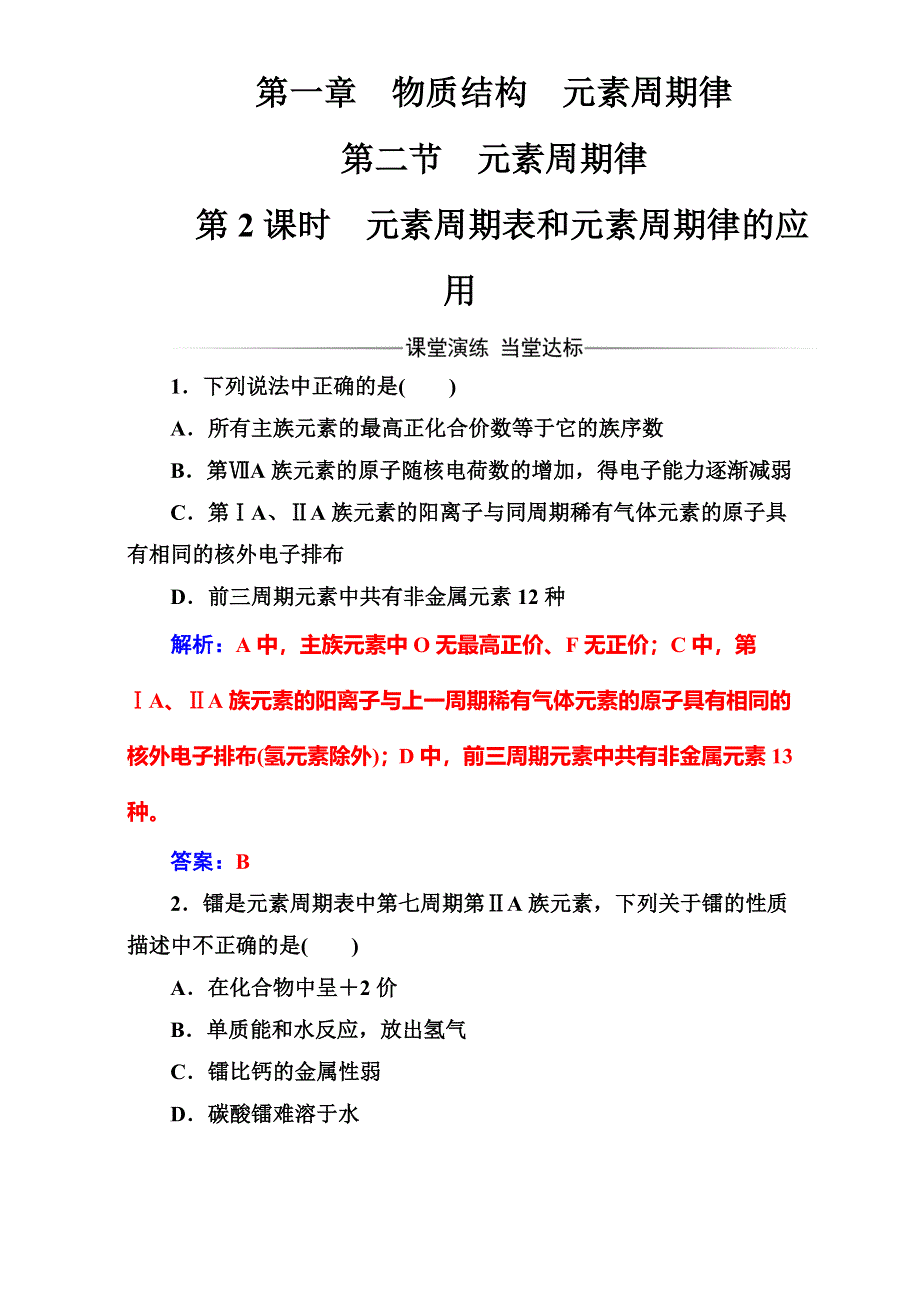 第一章　物质结构　元素周期律

第二节　元素周期律

第 2 课时　元素周期表和元素周期律的应用

课堂演练 当堂达标

1．下列说法中正确的是(　　)

A．所有主族元素的最高正化合价数等于它的族序数

B．第ⅦA 族元素的原子随核电荷数的增加，得电子能力逐渐减弱

C．第ⅠA、ⅡA 族元素的阳离子与同周期稀有气体元素的原子具有相同的核外电子排布

D．前三周期元素中共有非金属元素 12 种

解析：A 中，主族元素中 O 无最高正价、F 无正价；C 中，第ⅠA、ⅡA 族元素的阳离子与上一周期稀有气体元素的原子具有相同的核外电子排布(氢元素除外)；D 中，前三周期元素中共有非金属元素 13 种。

答案：B

2．镭是元素周期表中第七周期第ⅡA 族元素，下列关于镭的性质描述中不正确的是(　　)

A．在化合物中呈＋2 价

B．单质能和水反应，放出氢气

C．镭比钙的金属性弱

D．碳酸镭难溶于水